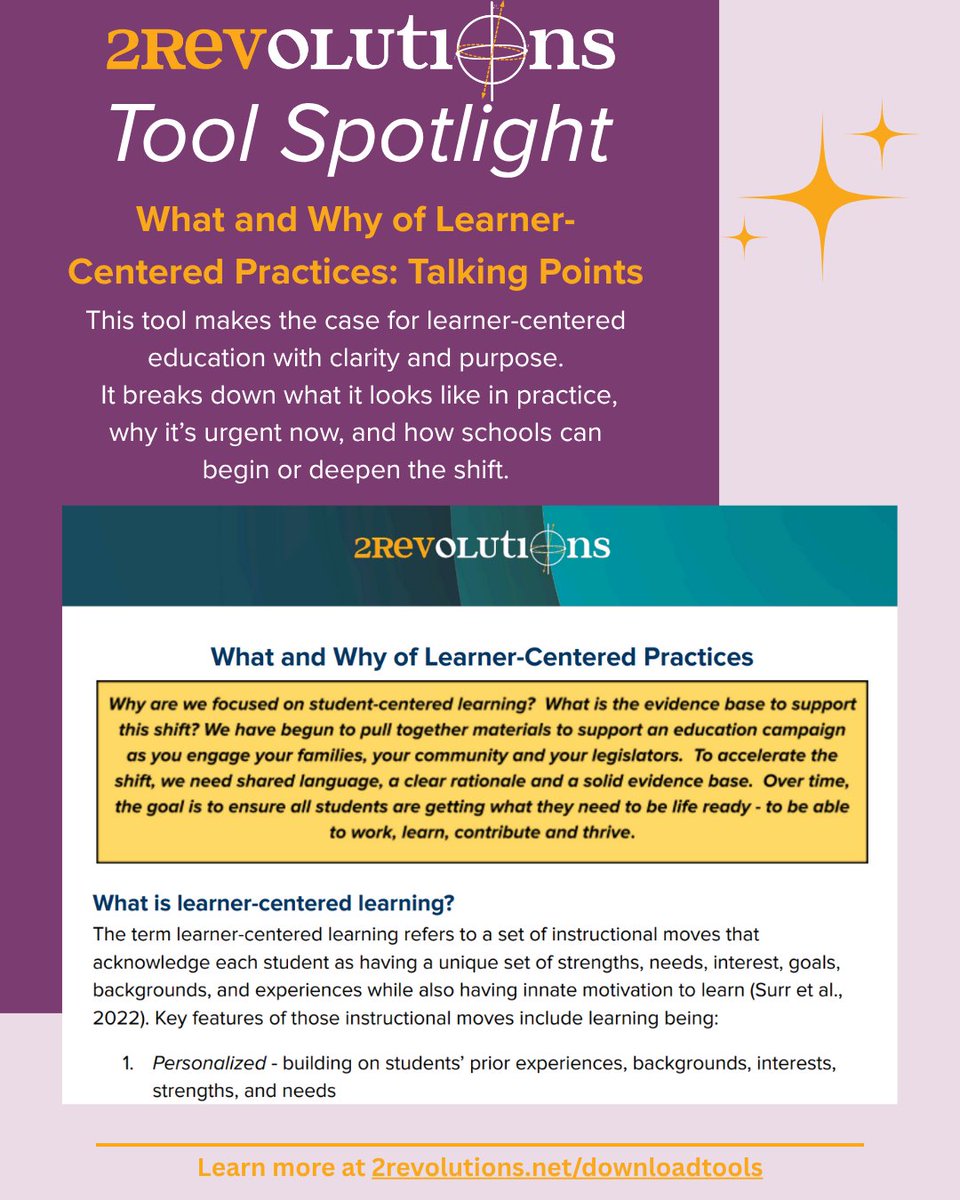 2REVOLUTIONS
Tool Spotlight

What and Why of Learner-Centered Practices: Talking Points

This tool makes the case for learner-centered education with clarity and purpose. It breaks down what it looks like in practice, why it's urgent now, and how schools can begin or deepen the shift.

2REVOLUTIONS

What and Why of Learner-Centered Practices

Why are we focused on student-centered learning? What is the evidence base to support this shift? We have begun to pull together materials to support an education campaign as you engage your families, your community and your legislators. To accelerate the shift, we need shared language, a clear rationale and a solid evidence base. Over time, the goal is to ensure all students are getting what they need to be life ready - to be able to work, learn, contribute and thrive.

What is learner-centered learning?

The term learner-centered learning refers to a set of instructional moves that acknowledge each student as having a unique set of strengths, needs, interest, goals, backgrounds, and experiences while also having innate motivation to learn (Surr et al., 2022). Key features of those instructional moves include learning being:

1. Personalized - building on students' prior experiences, backgrounds, interests, strengths, and needs

Learn more at 2revolutions.net/downloadtools